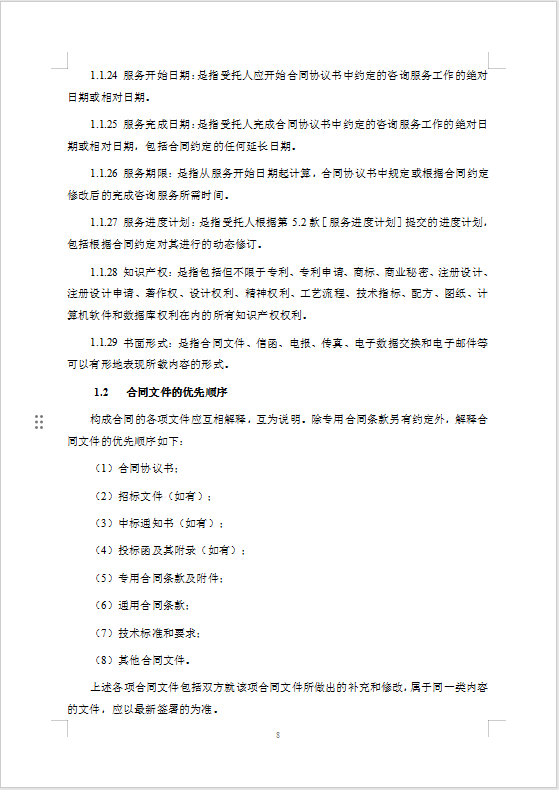 1.1.24 服务开始日期：是指受托人应开始合同协议书中约定的咨询服务工作的绝对日期或相对日期。

1.1.25 服务完成日期：是指受托人完成合同协议书中约定的咨询服务工作的绝对日期或相对日期，包括合同约定的任何延长日期。

1.1.26 服务期限：是指从服务开始日期起计算，合同协议书中规定或根据合同约定修改后的完成咨询服务所需时间。

1.1.27 服务进度计划：是指受托人根据第 5.2 款［服务进度计划］提交的进度计划，包括根据合同约定对其进行的动态修订。

1.1.28 知识产权：是指包括但不限于专利、专利申请、商标、商业秘密、注册设计、注册设计申请、著作权、设计权利、精神权利、工艺流程、技术指标、配方、图纸、计算机软件和数据库权利在内的所有知识产权权利。

1.1.29 书面形式：是指合同文件、信函、电报、传真、电子数据交换和电子邮件等可以有形地表现所载内容的形式。

1.2 合同文件的优先顺序

构成合同的各项文件应互相解释，互为说明。除专用合同条款另有约定外，解释合同文件的优先顺序如下：

（1）合同协议书；

（2）招标文件（如有）；

（3）中标通知书（如有）；

（4）投标函及其附录（如有）；

（5）专用合同条款及附件；

（6）通用合同条款；

（7）技术标准和要求；

（8）其他合同文件。

上述各项合同文件包括双方就该项合同文件所做出的补充和修改，属于同一类内容的文件，应以最新签署的为准。

8